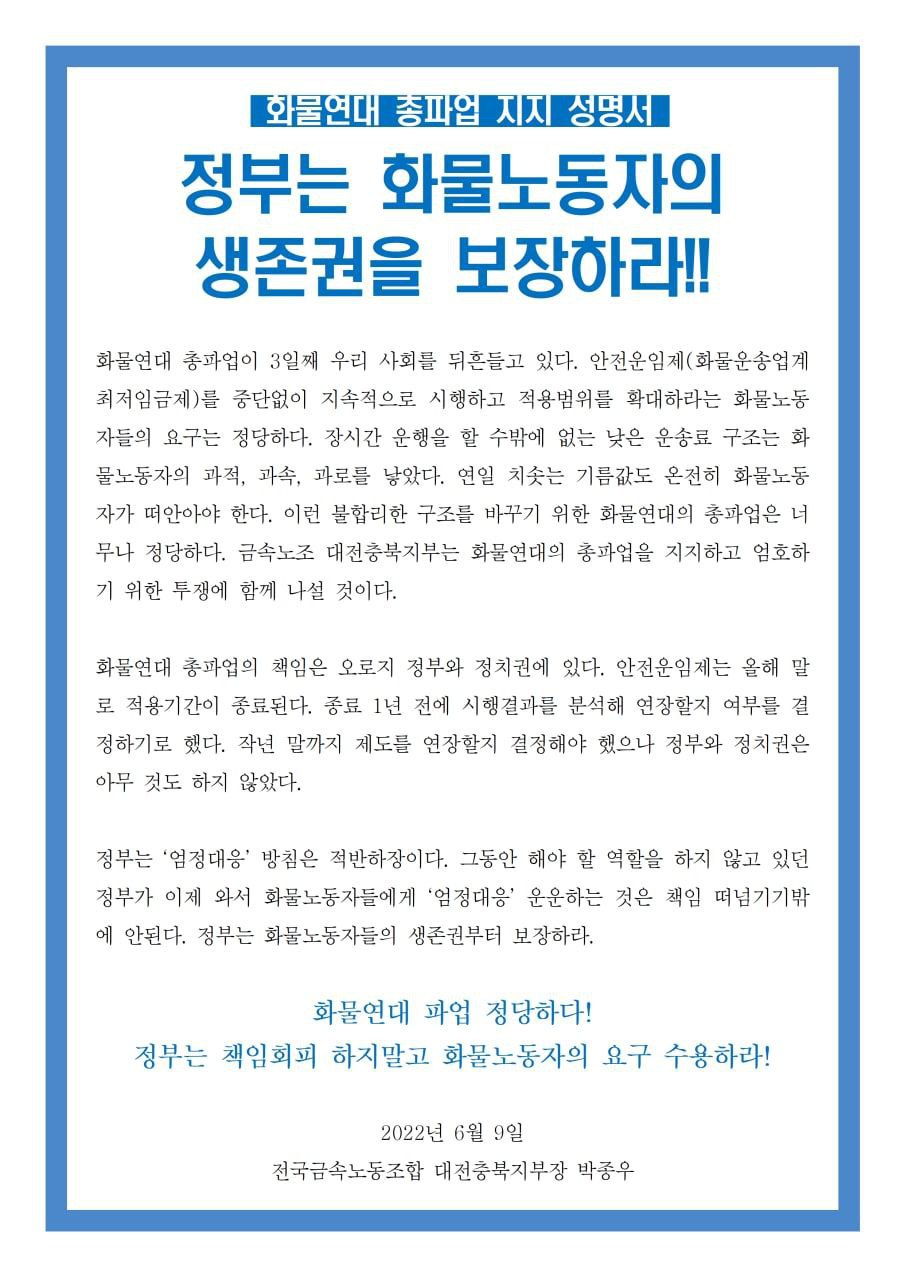 화물연대 총파업 지지 성명서

정부는 화물노동자의 생존권을 보장하라!!

화물연대 총파업이 3일째 우리 사회를 뒤흔들고 있다. 안전운임제(화물운송업계 최저임금제)를 중단없이 지속적으로 시행하고 적용범위를 확대하라는 화물노동자들의 요구는 정당하다. 장시간 운행을 할 수밖에 없는 낮은 운송료 구조는 화물노동자의 과적, 과속, 과로를 낳았다. 연일 치솟는 기름값도 온전히 화물노동자가 떠안아야 한다. 이런 불합리한 구조를 바꾸기 위한 화물연대의 총파업은 너무나 정당하다. 금속노조 대전충북지부는 화물연대의 총파업을 지지하고 엄호하기 위한 투쟁에 함께 나설 것이다.

화물연대 총파업의 책임은 오로지 정부와 정치권에 있다. 안전운임제는 올해 말로 적용기간이 종료된다. 종료 1년 전에 시행결과를 분석해 연장할지 여부를 결정하기로 했다. 작년 말까지 제도를 연장할지 결정해야 했으나 정부와 정치권은 아무 것도 하지 않았다.

정부는 '엄정대응' 방침은 적반하장이다. 그동안 해야 할 역할을 하지 않고 있던 정부가 이제 와서 화물노동자들에게 '엄정대응' 운운하는 것은 책임 떠넘기기밖에 안된다. 정부는 화물노동자들의 생존권부터 보장하라.

화물연대 파업 정당하다!
정부는 책임회피 하지말고 화물노동자의 요구 수용하라!

2022년 6월 9일
전국금속노동조합 대전충북지부장 박종우